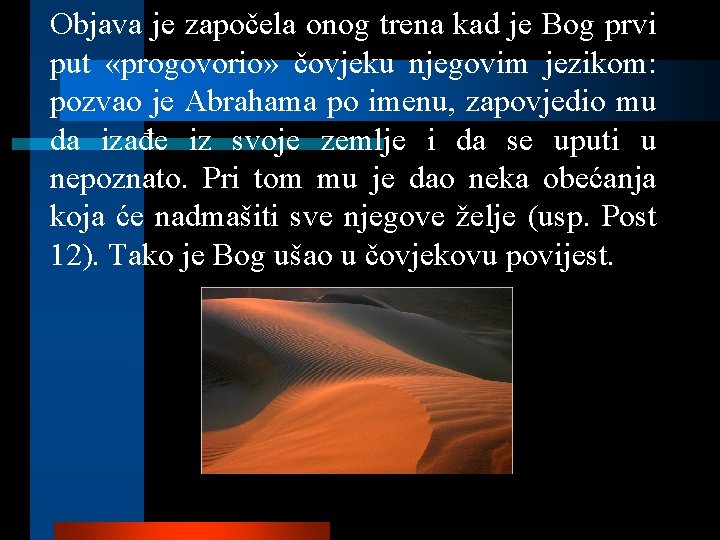 Objava je započela onog trena kad je Bog prvi put «progovorio» čovjeku njegovim jezikom: pozvao je Abrahama po imenu, zapovjedio mu da izađe iz svoje zemlje i da se uputi u nepoznato. Pri tom mu je dao neka obećanja koja će nadmašiti sve njegove želje (usp. Post 12). Tako je Bog ušao u čovjekovu povijest.